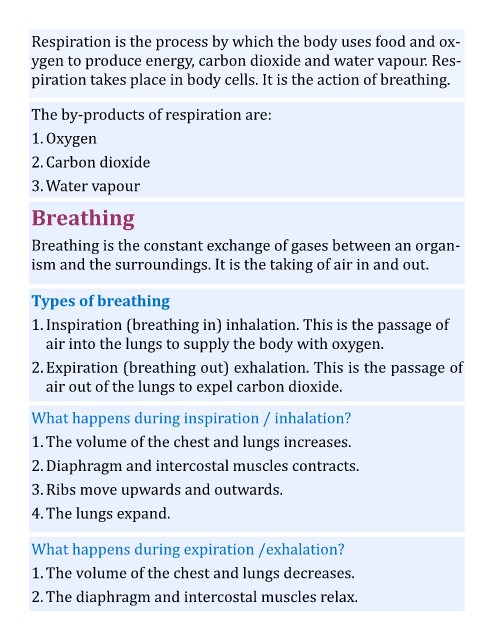 Respiration is the process by which the body uses food and oxygen to produce energy, carbon dioxide and water vapour. Respiration takes place in body cells. It is the action of breathing.

The by-products of respiration are:
1. Oxygen
2. Carbon dioxide
3. Water vapour

Breathing

Breathing is the constant exchange of gases between an organism and the surroundings. It is the taking of air in and out.

Types of breathing
1. Inspiration (breathing in) inhalation. This is the passage of air into the lungs to supply the body with oxygen.
2. Expiration (breathing out) exhalation. This is the passage of air out of the lungs to expel carbon dioxide.

What happens during inspiration / inhalation?
1. The volume of the chest and lungs increases.
2. Diaphragm and intercostal muscles contracts.
3. Ribs move upwards and outwards.
4. The lungs expand.

What happens during expiration /exhalation?
1. The volume of the chest and lungs decreases.
2. The diaphragm and intercostal muscles relax.